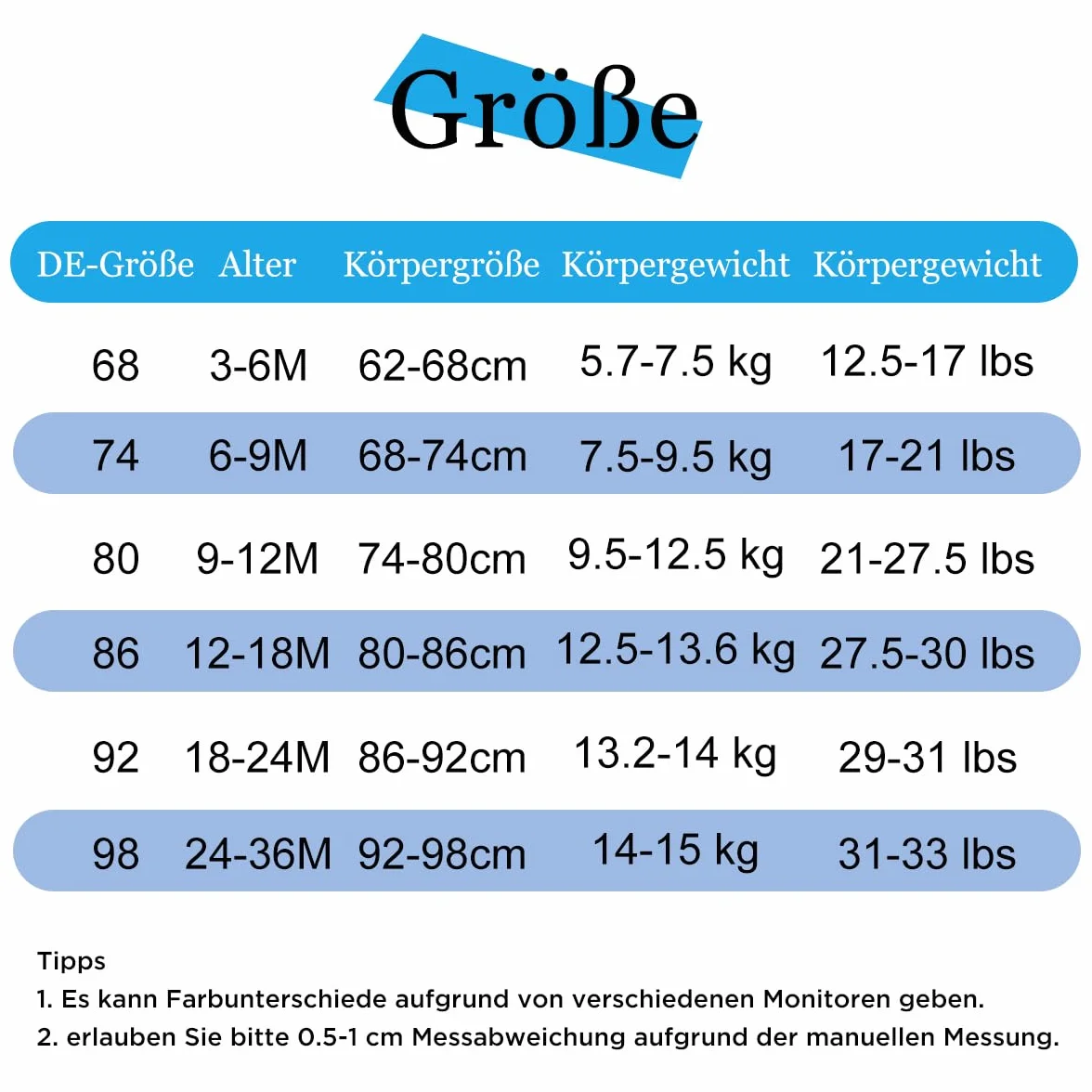 Größe

| DE-Größe | Alter | Körpergröße | Körpergewicht | Körpergewicht |
|---|---|---|---|---|
| 68 | 3-6M | 62-68cm | 5.7-7.5 kg | 12.5-17 lbs |
| 74 | 6-9M | 68-74cm | 7.5-9.5 kg | 17-21 lbs |
| 80 | 9-12M | 74-80cm | 9.5-12.5 kg | 21-27.5 lbs |
| 86 | 12-18M | 80-86cm | 12.5-13.6 kg | 27.5-30 lbs |
| 92 | 18-24M | 86-92cm | 13.2-14 kg | 29-31 lbs |
| 98 | 24-36M | 92-98cm | 14-15 kg | 31-33 lbs |

Tipps
1. Es kann Farbunterschiede aufgrund von verschiedenen Monitoren geben.
2. erlauben Sie bitte 0.5-1 cm Messabweichung aufgrund der manuellen Messung.